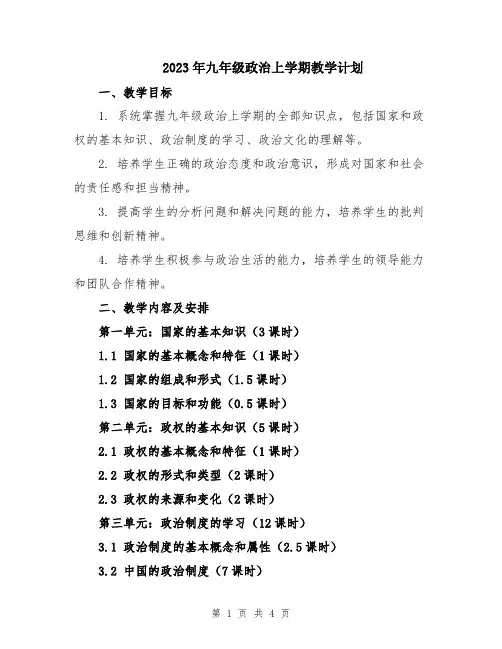 2023年九年级政治上学期教学计划

一、教学目标

1. 系统掌握九年级政治上学期的全部知识点，包括国家和政权的基本知识、政治制度的学习、政治文化的理解等。

2. 培养学生正确的政治态度和政治意识，形成对国家和社会的责任感和担当精神。

3. 提高学生的分析问题和解决问题的能力，培养学生的批判思维和创新精神。

4. 培养学生积极参与政治生活的能力，培养学生的领导能力和团队合作精神。

二、教学内容及安排

第一单元：国家的基本知识（3课时）

1.1 国家的基本概念和特征（1课时）

1.2 国家的组成和形式（1.5课时）

1.3 国家的目标和功能（0.5课时）

第二单元：政权的基本知识（5课时）

2.1 政权的基本概念和特征（1课时）

2.2 政权的形式和类型（2课时）

2.3 政权的来源和变化（2课时）

第三单元：政治制度的学习（12课时）

3.1 政治制度的基本概念和属性（2.5课时）

3.2 中国的政治制度（7课时）

第 1 页 共 4 页